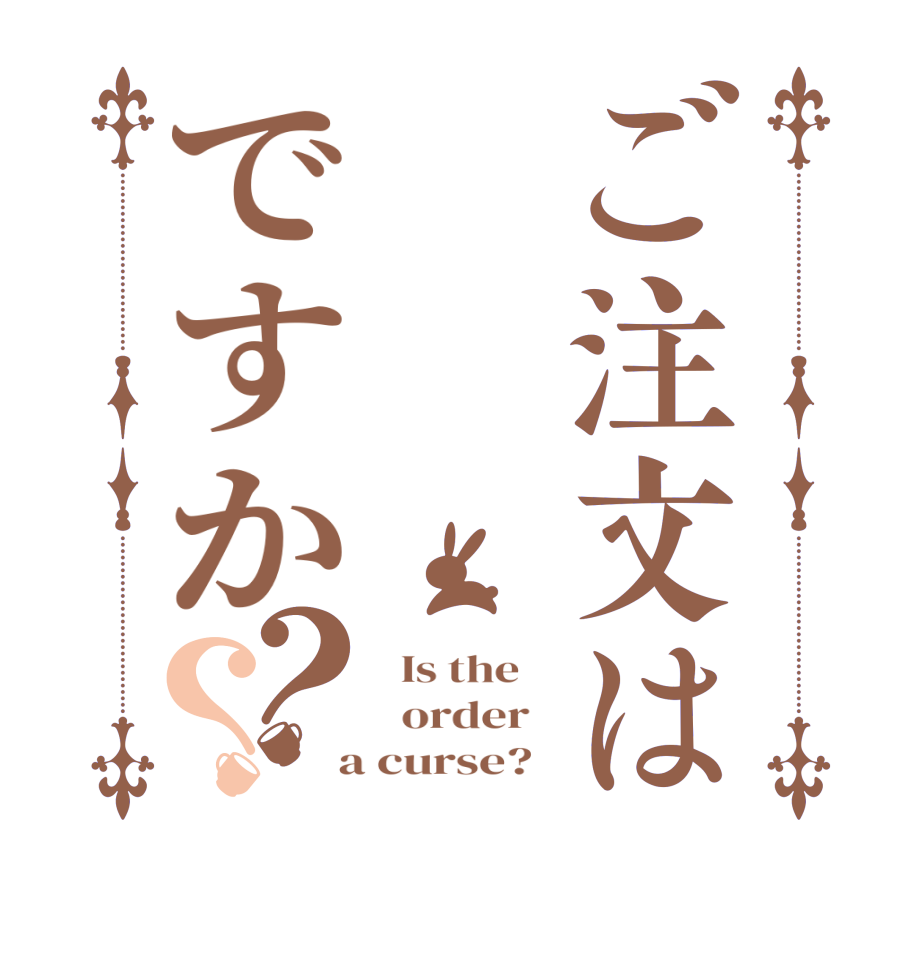 ご注文は
ですか??

Is the order a curse?